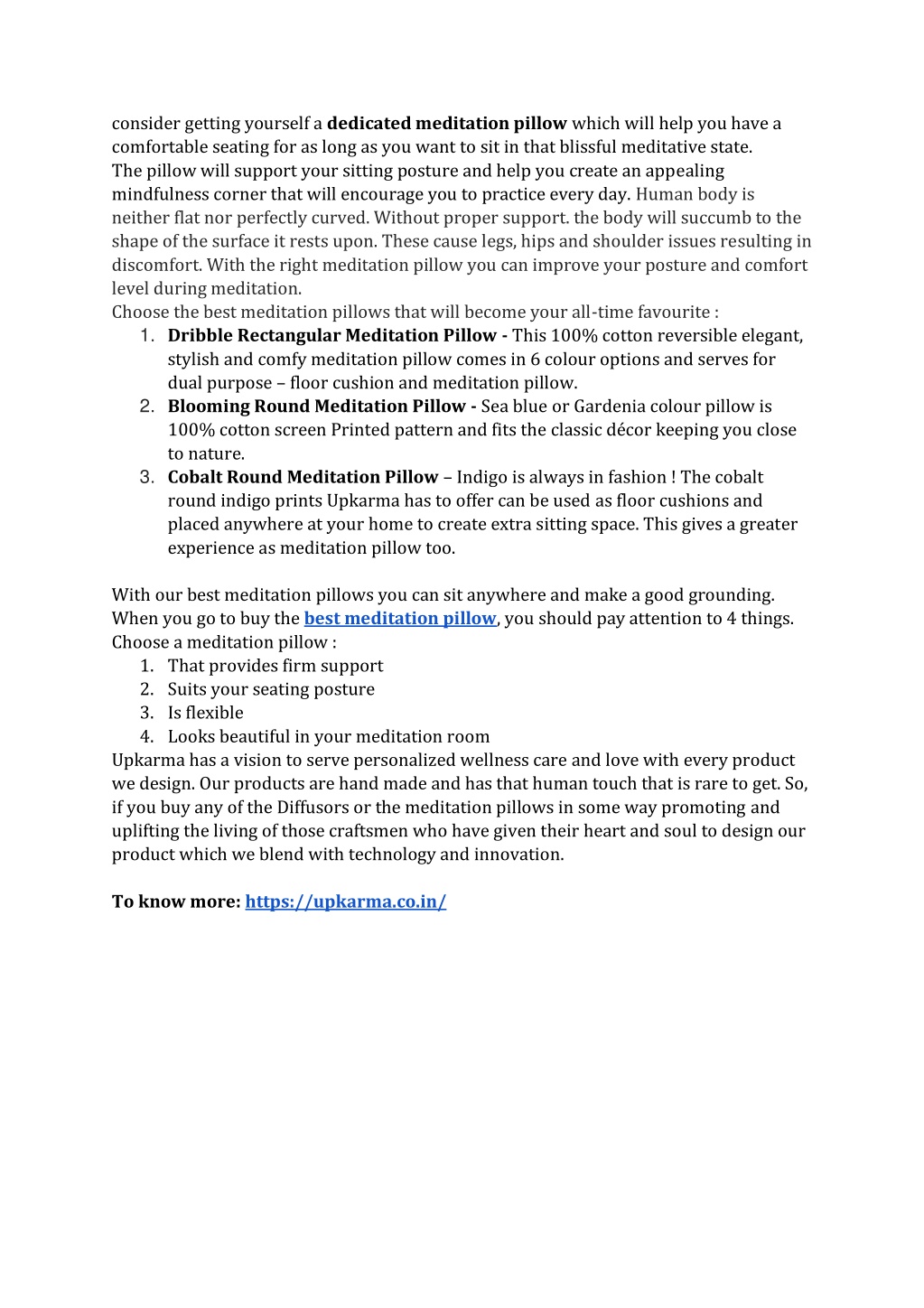 consider getting yourself a dedicated meditation pillow which will help you have a comfortable seating for as long as you want to sit in that blissful meditative state.
The pillow will support your sitting posture and help you create an appealing mindfulness corner that will encourage you to practice every day. Human body is neither flat nor perfectly curved. Without proper support. the body will succumb to the shape of the surface it rests upon. These cause legs, hips and shoulder issues resulting in discomfort. With the right meditation pillow you can improve your posture and comfort level during meditation.
Choose the best meditation pillows that will become your all-time favourite :
1. Dribble Rectangular Meditation Pillow - This 100% cotton reversible elegant, stylish and comfy meditation pillow comes in 6 colour options and serves for dual purpose – floor cushion and meditation pillow.
2. Blooming Round Meditation Pillow - Sea blue or Gardenia colour pillow is 100% cotton screen Printed pattern and fits the classic décor keeping you close to nature.
3. Cobalt Round Meditation Pillow – Indigo is always in fashion ! The cobalt round indigo prints Upkarma has to offer can be used as floor cushions and placed anywhere at your home to create extra sitting space. This gives a greater experience as meditation pillow too.

With our best meditation pillows you can sit anywhere and make a good grounding. When you go to buy the best meditation pillow, you should pay attention to 4 things. Choose a meditation pillow :
1. That provides firm support
2. Suits your seating posture
3. Is flexible
4. Looks beautiful in your meditation room
Upkarma has a vision to serve personalized wellness care and love with every product we design. Our products are hand made and has that human touch that is rare to get. So, if you buy any of the Diffusors or the meditation pillows in some way promoting and uplifting the living of those craftsmen who have given their heart and soul to design our product which we blend with technology and innovation.

To know more: https://upkarma.co.in/